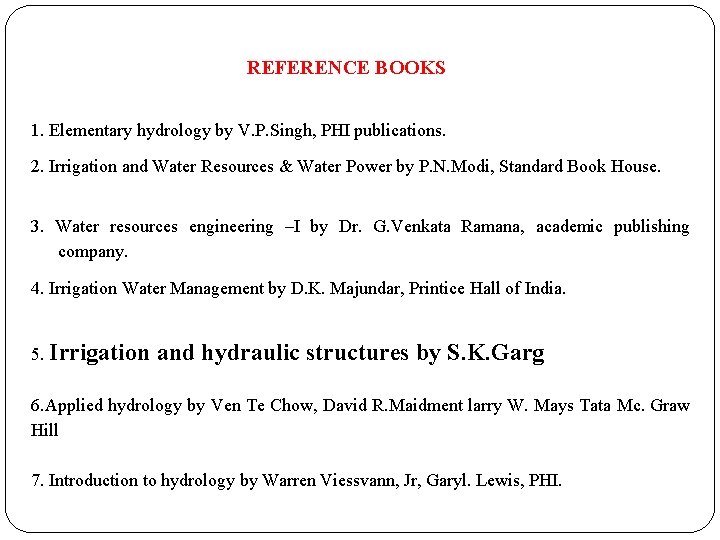 REFERENCE BOOKS

1. Elementary hydrology by V.P.Singh, PHI publications.

2. Irrigation and Water Resources & Water Power by P.N.Modi, Standard Book House.

3. Water resources engineering –I by Dr. G.Venkata Ramana, academic publishing company.

4. Irrigation Water Management by D.K. Majundar, Printice Hall of India.

5. Irrigation and hydraulic structures by S.K.Garg

6.Applied hydrology by Ven Te Chow, David R.Maidment larry W. Mays Tata Mc. Graw Hill

7. Introduction to hydrology by Warren Viessvann, Jr, Garyl. Lewis, PHI.